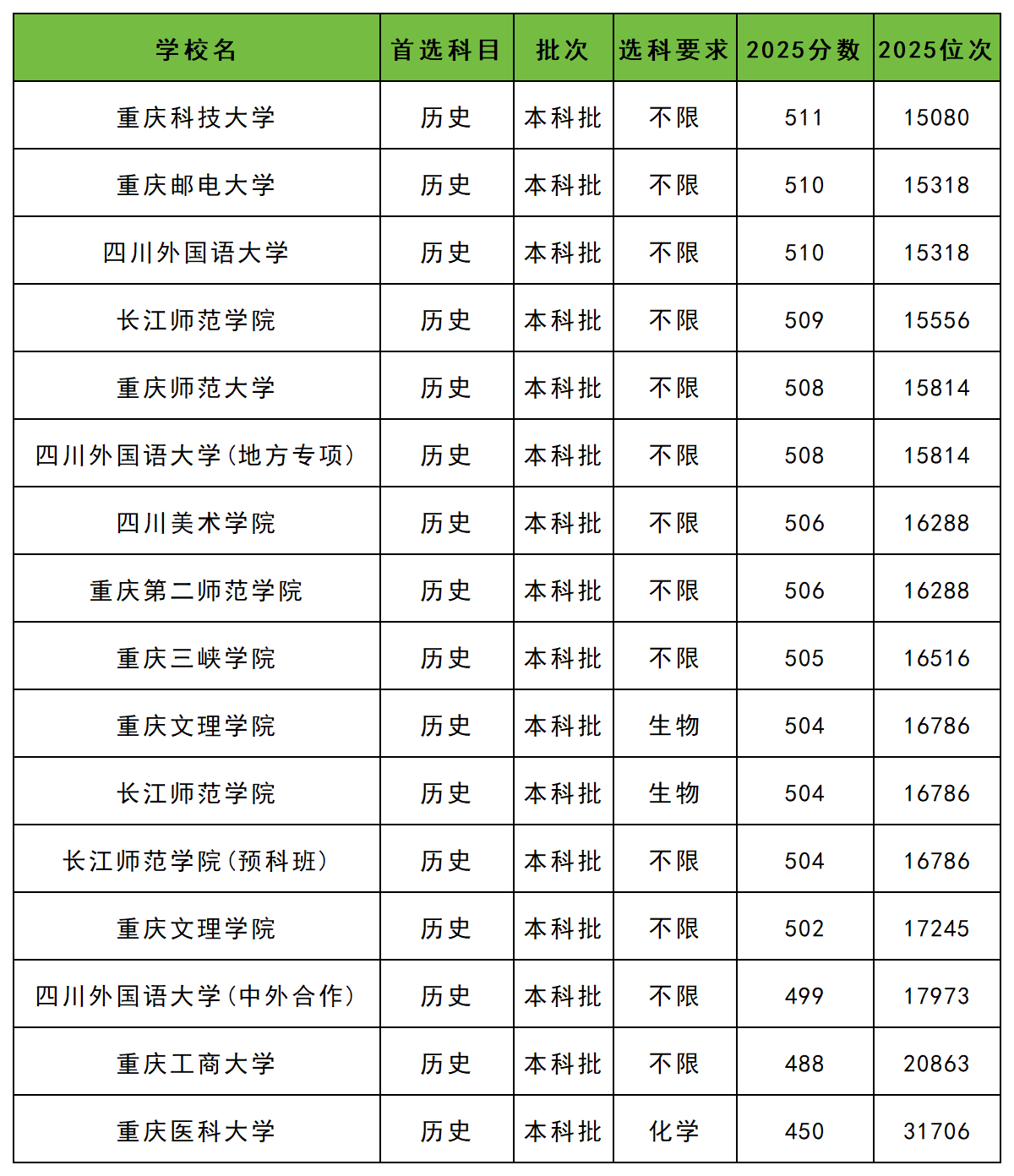 | 学校名 | 首选科目 | 批次 | 选科要求 | 2025分数 | 2025位次 |
|---|---|---|---|---|---|
| 重庆科技大学 | 历史 | 本科批 | 不限 | 511 | 15080 |
| 重庆邮电大学 | 历史 | 本科批 | 不限 | 510 | 15318 |
| 四川外国语大学 | 历史 | 本科批 | 不限 | 510 | 15318 |
| 长江师范学院 | 历史 | 本科批 | 不限 | 509 | 15556 |
| 重庆师范大学 | 历史 | 本科批 | 不限 | 508 | 15814 |
| 四川外国语大学（地方专项） | 历史 | 本科批 | 不限 | 508 | 15814 |
| 四川美术学院 | 历史 | 本科批 | 不限 | 506 | 16288 |
| 重庆第二师范学院 | 历史 | 本科批 | 不限 | 506 | 16288 |
| 重庆三峡学院 | 历史 | 本科批 | 不限 | 505 | 16516 |
| 重庆文理学院 | 历史 | 本科批 | 生物 | 504 | 16786 |
| 长江师范学院 | 历史 | 本科批 | 生物 | 504 | 16786 |
| 长江师范学院（预科班） | 历史 | 本科批 | 不限 | 504 | 16786 |
| 重庆文理学院 | 历史 | 本科批 | 不限 | 502 | 17245 |
| 四川外国语大学（中外合作） | 历史 | 本科批 | 不限 | 499 | 17973 |
| 重庆工商大学 | 历史 | 本科批 | 不限 | 488 | 20863 |
| 重庆医科大学 | 历史 | 本科批 | 化学 | 450 | 31706 |